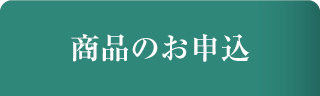 商品のお申込